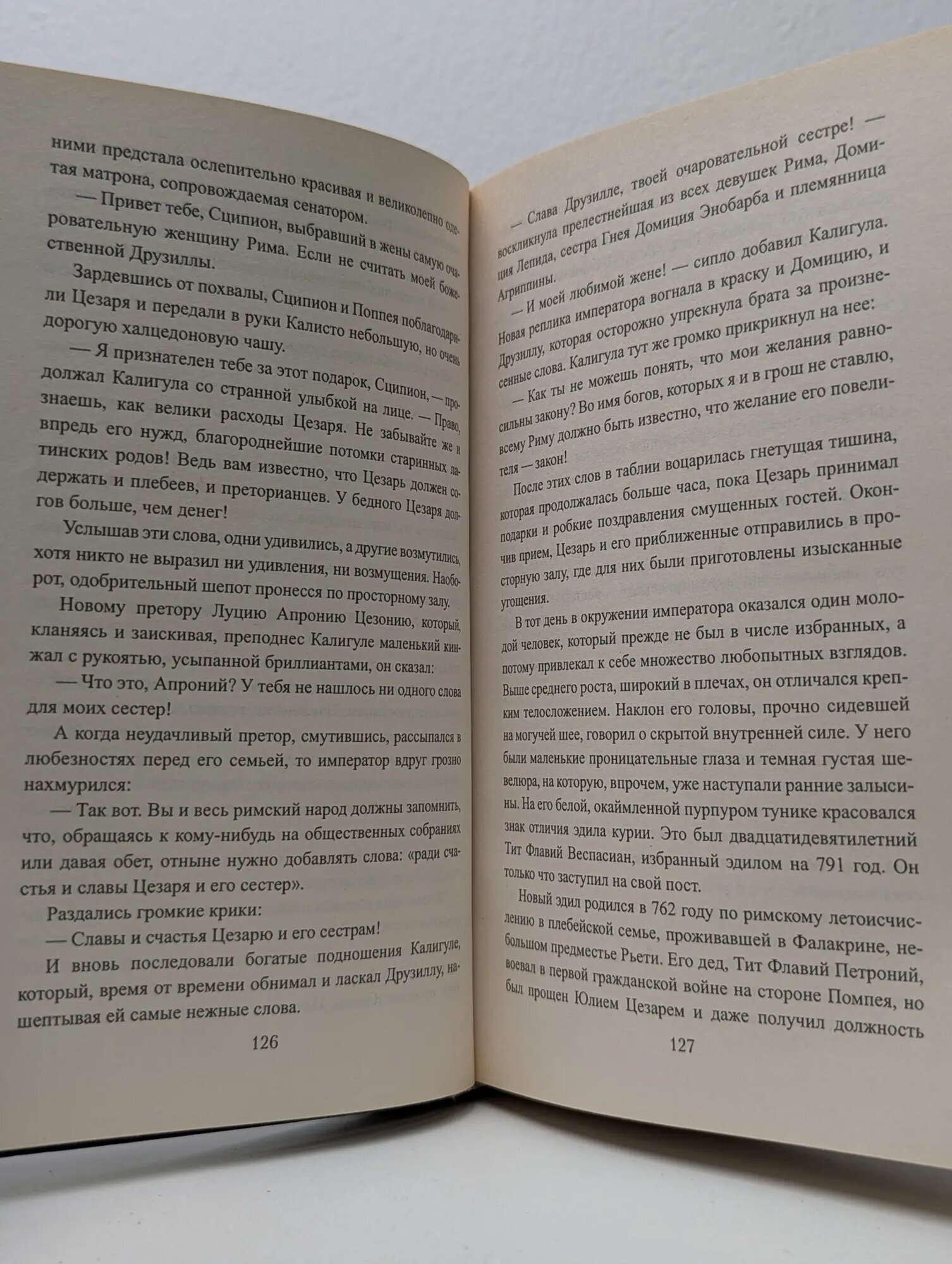 ними предстала ослепительно красивая и великолепно одетая матрона, сопровождаемая сенатором.

— Привет тебе, Сципион, выбравший в жены самую очаровательную женщину Рима. Если не считать моей божественной Друзиллы.

Зардевшись от похвалы, Сципион и Поппея поблагодарили Цезаря и передали в руки Калисто небольшую, но очень дорогую халцедоновую чашу.

— Я признателен тебе за этот подарок, Сципион, — продолжал Калигула со странной улыбкой на лице. — Право, знаешь, как велики расходы Цезаря. Не забывайте же и впредь его нужд, благороднейшие потомки старинных латинских родов! Ведь вам известно, что Цезарь должен содержать и плебеев, и преторианцев. У бедного Цезаря долгов больше, чем денег!

Услышав эти слова, одни удивились, а другие возмутились, хотя никто не выразил ни удивления, ни возмущения. Наоборот, одобрительный шепот пронесся по просторному залу.

Новому претору Луцию Апронию Цезонию, который, кланяясь и заискивая, преподнес Калигуле маленький кинжал с рукоятью, усыпанной бриллиантами, он сказал:

— Что это, Апроний? У тебя не нашлось ни одного слова для моих сестер!

А когда неудачливый претор, смутившись, рассыпался в любезностях перед его семьей, то император вдруг грозно нахмурился:

— Так вот. Вы и весь римский народ должны запомнить, что, обращаясь к кому-нибудь на общественных собраниях или давая обет, отныне нужно добавлять слова: «ради счастья и славы Цезаря и его сестер».

Раздались громкие крики:

— Славы и счастья Цезарю и его сестрам!

И вновь последовали богатые подношения Калигуле, который, время от времени обнимал и ласкал Друзиллу, нашептывая ей самые нежные слова.

126

— Слава Друзилле, твоей очаровательной сестре! — воскликнула прелестнейшая из всех девушек Рима, Домиция Лепида, сестра Гнея Домиция Энобарба и племянница Агриппины.

— И моей любимой жене! — сипло добавил Калигула.

Новая реплика императора вогнала в краску и Домицию, и Друзиллу, которая осторожно упрекнула брата за произнесенные слова. Калигула тут же громко прикрикнул на нее:

— Как ты не можешь понять, что мои желания равносильны закону? Во имя богов, которых я и в грош не ставлю, всему Риму должно быть известно, что желание его повелителя — закон!

После этих слов в таблии воцарилась гнетущая тишина, которая продолжалась больше часа, пока Цезарь принимал подарки и робкие поздравления смущенных гостей. Окончив прием, Цезарь и его приближенные отправились в просторную залу, где для них были приготовлены изысканные угощения.

В тот день в окружении императора оказался один молодой человек, который прежде не был в числе избранных, а потому привлекал к себе множество любопытных взглядов. Выше среднего роста, широкий в плечах, он отличался крепким телосложением. Наклон его головы, прочно сидевшей на могучей шее, говорил о скрытой внутренней силе. У него были маленькие проницательные глаза и темная густая шевелюра, на которую, впрочем, уже наступали ранние залысины. На его белой, окаймленной пурпуром тунике красовался знак отличия эдила курии. Это был двадцатидевятилетний Тит Флавий Веспасиан, избранный эдилом на 791 год. Он только что заступил на свой пост.

Новый эдил родился в 762 году по римскому летоисчислению в плебейской семье, проживавшей в Фалакрине, небольшом предместье Рьети. Его дед, Тит Флавий Петроний, воевал в первой гражданской войне на стороне Помпея, но был прощен Юлием Цезарем и даже получил должность

127